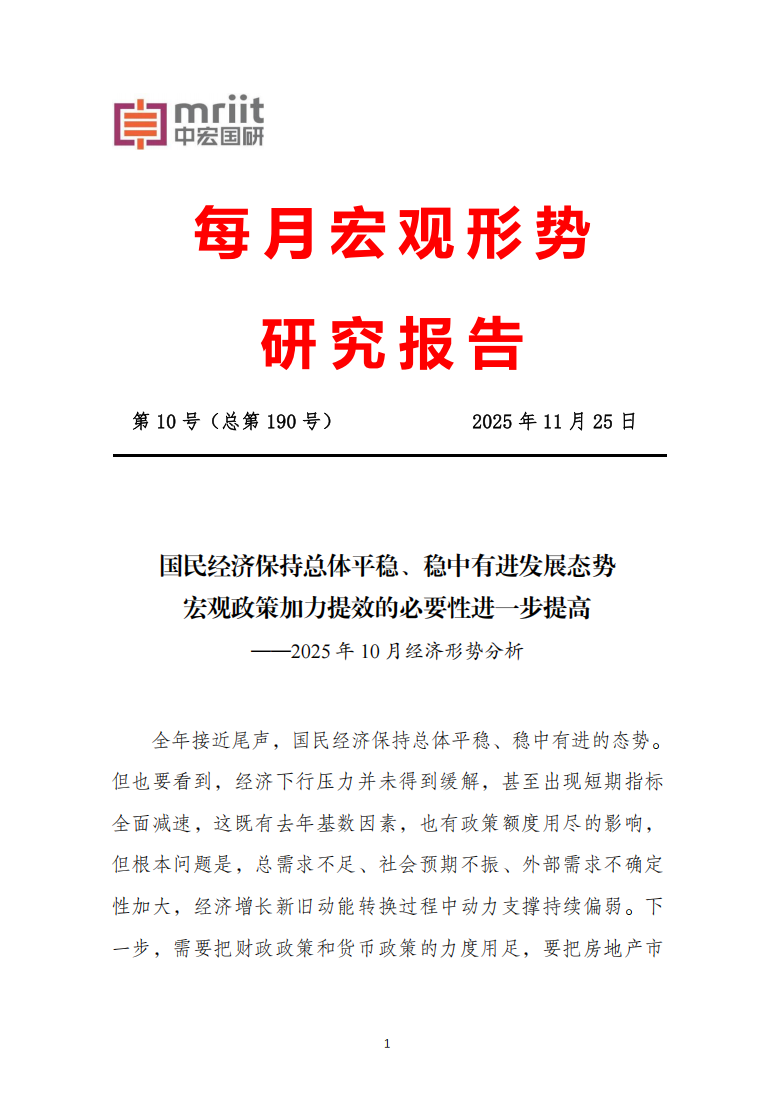 mriit
中宏国研

每月宏观形势

研究报告

第 10 号（总第 190 号）　　2025 年 11 月 25 日

国民经济保持总体平稳、稳中有进发展态势
宏观政策加力提效的必要性进一步提高
——2025 年 10 月经济形势分析

全年接近尾声，国民经济保持总体平稳、稳中有进的态势。但也要看到，经济下行压力并未得到缓解，甚至出现短期指标全面减速，这既有去年基数因素，也有政策额度用尽的影响，但根本问题是，总需求不足、社会预期不振、外部需求不确定性加大，经济增长新旧动能转换过程中动力支撑持续偏弱。下一步，需要把财政政策和货币政策的力度用足，要把房地产市

1